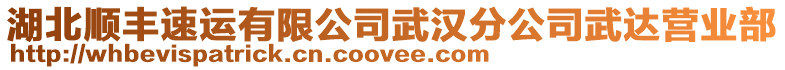 湖北顺丰速运有限公司武汉分公司武达营业部
http://whbevispatrick.cn.coovee.com